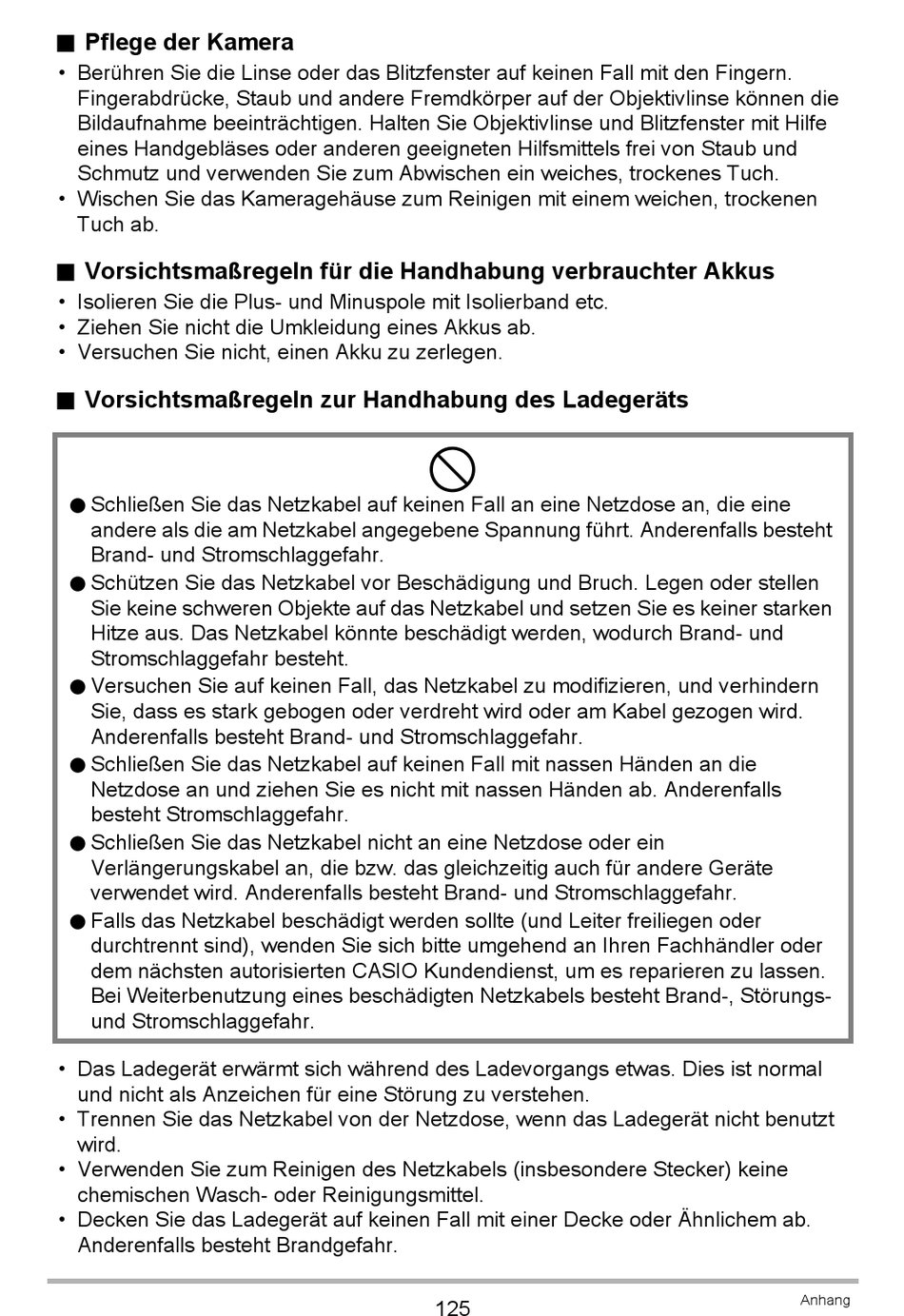 ■ Pflege der Kamera

• Berühren Sie die Linse oder das Blitzfenster auf keinen Fall mit den Fingern. Fingerabdrücke, Staub und andere Fremdkörper auf der Objektivlinse können die Bildaufnahme beeinträchtigen. Halten Sie Objektivlinse und Blitzfenster mit Hilfe eines Handgebläses oder anderen geeigneten Hilfsmittels frei von Staub und Schmutz und verwenden Sie zum Abwischen ein weiches, trockenes Tuch.
• Wischen Sie das Kameragehäuse zum Reinigen mit einem weichen, trockenen Tuch ab.

■ Vorsichtsmaßregeln für die Handhabung verbrauchter Akkus

• Isolieren Sie die Plus- und Minuspole mit Isolierband etc.
• Ziehen Sie nicht die Umkleidung eines Akkus ab.
• Versuchen Sie nicht, einen Akku zu zerlegen.

■ Vorsichtsmaßregeln zur Handhabung des Ladegeräts

● Schließen Sie das Netzkabel auf keinen Fall an eine Netzdose an, die eine andere als die am Netzkabel angegebene Spannung führt. Anderenfalls besteht Brand- und Stromschlaggefahr.
● Schützen Sie das Netzkabel vor Beschädigung und Bruch. Legen oder stellen Sie keine schweren Objekte auf das Netzkabel und setzen Sie es keiner starken Hitze aus. Das Netzkabel könnte beschädigt werden, wodurch Brand- und Stromschlaggefahr besteht.
● Versuchen Sie auf keinen Fall, das Netzkabel zu modifizieren, und verhindern Sie, dass es stark gebogen oder verdreht wird oder am Kabel gezogen wird. Anderenfalls besteht Brand- und Stromschlaggefahr.
● Schließen Sie das Netzkabel auf keinen Fall mit nassen Händen an die Netzdose an und ziehen Sie es nicht mit nassen Händen ab. Anderenfalls besteht Stromschlaggefahr.
● Schließen Sie das Netzkabel nicht an eine Netzdose oder ein Verlängerungskabel an, die bzw. das gleichzeitig auch für andere Geräte verwendet wird. Anderenfalls besteht Brand- und Stromschlaggefahr.
● Falls das Netzkabel beschädigt werden sollte (und Leiter freiliegen oder durchtrennt sind), wenden Sie sich bitte umgehend an Ihren Fachhändler oder dem nächsten autorisierten CASIO Kundendienst, um es reparieren zu lassen. Bei Weiterbenutzung eines beschädigten Netzkabels besteht Brand-, Störungs- und Stromschlaggefahr.

• Das Ladegerät erwärmt sich während des Ladevorgangs etwas. Dies ist normal und nicht als Anzeichen für eine Störung zu verstehen.
• Trennen Sie das Netzkabel von der Netzdose, wenn das Ladegerät nicht benutzt wird.
• Verwenden Sie zum Reinigen des Netzkabels (insbesondere Stecker) keine chemischen Wasch- oder Reinigungsmittel.
• Decken Sie das Ladegerät auf keinen Fall mit einer Decke oder Ähnlichem ab. Anderenfalls besteht Brandgefahr.

125
Anhang